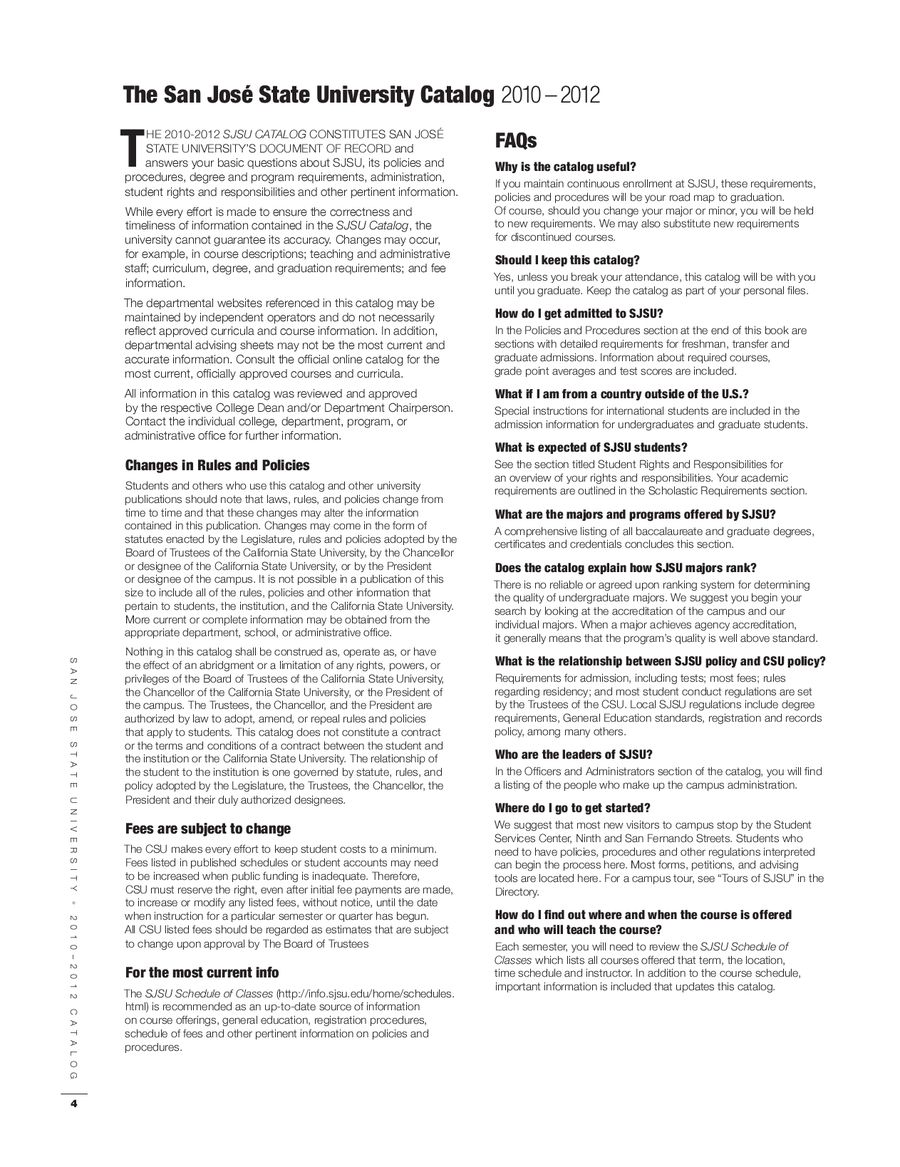 The San José State University Catalog 2010 – 2012

THE 2010-2012 SJSU CATALOG CONSTITUTES SAN JOSÉ STATE UNIVERSITY'S DOCUMENT OF RECORD and answers your basic questions about SJSU, its policies and procedures, degree and program requirements, administration, student rights and responsibilities and other pertinent information.

While every effort is made to ensure the correctness and timeliness of information contained in the SJSU Catalog, the university cannot guarantee its accuracy. Changes may occur, for example, in course descriptions; teaching and administrative staff; curriculum, degree, and graduation requirements; and fee information.

The departmental websites referenced in this catalog may be maintained by independent operators and do not necessarily reflect approved curricula and course information. In addition, departmental advising sheets may not be the most current and accurate information. Consult the official online catalog for the most current, officially approved courses and curricula.

All information in this catalog was reviewed and approved by the respective College Dean and/or Department Chairperson. Contact the individual college, department, program, or administrative office for further information.

Changes in Rules and Policies

Students and others who use this catalog and other university publications should note that laws, rules, and policies change from time to time and that these changes may alter the information contained in this publication. Changes may come in the form of statutes enacted by the Legislature, rules and policies adopted by the Board of Trustees of the California State University, by the Chancellor or designee of the California State University, or by the President or designee of the campus. It is not possible in a publication of this size to include all of the rules, policies and other information that pertain to students, the institution, and the California State University. More current or complete information may be obtained from the appropriate department, school, or administrative office.

Nothing in this catalog shall be construed as, operate as, or have the effect of an abridgment or a limitation of any rights, powers, or privileges of the Board of Trustees of the California State University, the Chancellor of the California State University, or the President of the campus. The Trustees, the Chancellor, and the President are authorized by law to adopt, amend, or repeal rules and policies that apply to students. This catalog does not constitute a contract or the terms and conditions of a contract between the student and the institution or the California State University. The relationship of the student to the institution is one governed by statute, rules, and policy adopted by the Legislature, the Trustees, the Chancellor, the President and their duly authorized designees.

Fees are subject to change

The CSU makes every effort to keep student costs to a minimum. Fees listed in published schedules or student accounts may need to be increased when public funding is inadequate. Therefore, CSU must reserve the right, even after initial fee payments are made, to increase or modify any listed fees, without notice, until the date when instruction for a particular semester or quarter has begun. All CSU listed fees should be regarded as estimates that are subject to change upon approval by The Board of Trustees

For the most current info

The SJSU Schedule of Classes (http://info.sjsu.edu/home/schedules.html) is recommended as an up-to-date source of information on course offerings, general education, registration procedures, schedule of fees and other pertinent information on policies and procedures.

FAQs

Why is the catalog useful?

If you maintain continuous enrollment at SJSU, these requirements, policies and procedures will be your road map to graduation. Of course, should you change your major or minor, you will be held to new requirements. We may also substitute new requirements for discontinued courses.

Should I keep this catalog?

Yes, unless you break your attendance, this catalog will be with you until you graduate. Keep the catalog as part of your personal files.

How do I get admitted to SJSU?

In the Policies and Procedures section at the end of this book are sections with detailed requirements for freshman, transfer and graduate admissions. Information about required courses, grade point averages and test scores are included.

What if I am from a country outside of the U.S.?

Special instructions for international students are included in the admission information for undergraduates and graduate students.

What is expected of SJSU students?

See the section titled Student Rights and Responsibilities for an overview of your rights and responsibilities. Your academic requirements are outlined in the Scholastic Requirements section.

What are the majors and programs offered by SJSU?

A comprehensive listing of all baccalaureate and graduate degrees, certificates and credentials concludes this section.

Does the catalog explain how SJSU majors rank?

There is no reliable or agreed upon ranking system for determining the quality of undergraduate majors. We suggest you begin your search by looking at the accreditation of the campus and our individual majors. When a major achieves agency accreditation, it generally means that the program's quality is well above standard.

What is the relationship between SJSU policy and CSU policy?

Requirements for admission, including tests; most fees; rules regarding residency; and most student conduct regulations are set by the Trustees of the CSU. Local SJSU regulations include degree requirements, General Education standards, registration and records policy, among many others.

Who are the leaders of SJSU?

In the Officers and Administrators section of the catalog, you will find a listing of the people who make up the campus administration.

Where do I go to get started?

We suggest that most new visitors to campus stop by the Student Services Center, Ninth and San Fernando Streets. Students who need to have policies, procedures and other regulations interpreted can begin the process here. Most forms, petitions, and advising tools are located here. For a campus tour, see "Tours of SJSU" in the Directory.

How do I find out where and when the course is offered and who will teach the course?

Each semester, you will need to review the SJSU Schedule of Classes which lists all courses offered that term, the location, time schedule and instructor. In addition to the course schedule, important information is included that updates this catalog.

SAN JOSE STATE UNIVERSITY • 2010–2012 CATALOG

4